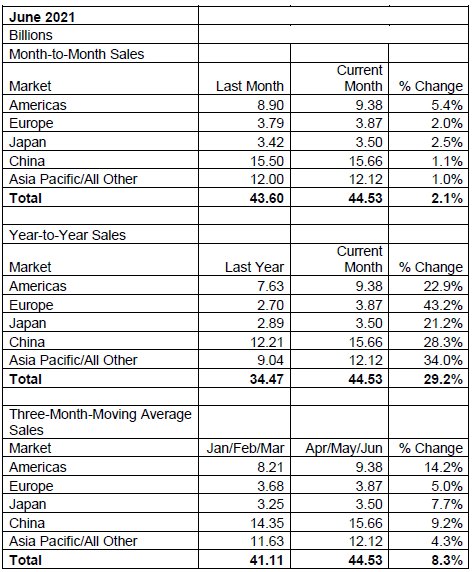 | June 2021 | | | |
|---|---|---|---|
| Billions | | | |
| Month-to-Month Sales | | | |
| Market | Last Month | Current Month | % Change |
| Americas | 8.90 | 9.38 | 5.4% |
| Europe | 3.79 | 3.87 | 2.0% |
| Japan | 3.42 | 3.50 | 2.5% |
| China | 15.50 | 15.66 | 1.1% |
| Asia Pacific/All Other | 12.00 | 12.12 | 1.0% |
| **Total** | **43.60** | **44.53** | **2.1%** |
| | | | |
| Year-to-Year Sales | | | |
| Market | Last Year | Current Month | % Change |
| Americas | 7.63 | 9.38 | 22.9% |
| Europe | 2.70 | 3.87 | 43.2% |
| Japan | 2.89 | 3.50 | 21.2% |
| China | 12.21 | 15.66 | 28.3% |
| Asia Pacific/All Other | 9.04 | 12.12 | 34.0% |
| **Total** | **34.47** | **44.53** | **29.2%** |
| | | | |
| Three-Month-Moving Average Sales | | | |
| Market | Jan/Feb/Mar | Apr/May/Jun | % Change |
| Americas | 8.21 | 9.38 | 14.2% |
| Europe | 3.68 | 3.87 | 5.0% |
| Japan | 3.25 | 3.50 | 7.7% |
| China | 14.35 | 15.66 | 9.2% |
| Asia Pacific/All Other | 11.63 | 12.12 | 4.3% |
| **Total** | **41.11** | **44.53** | **8.3%** |